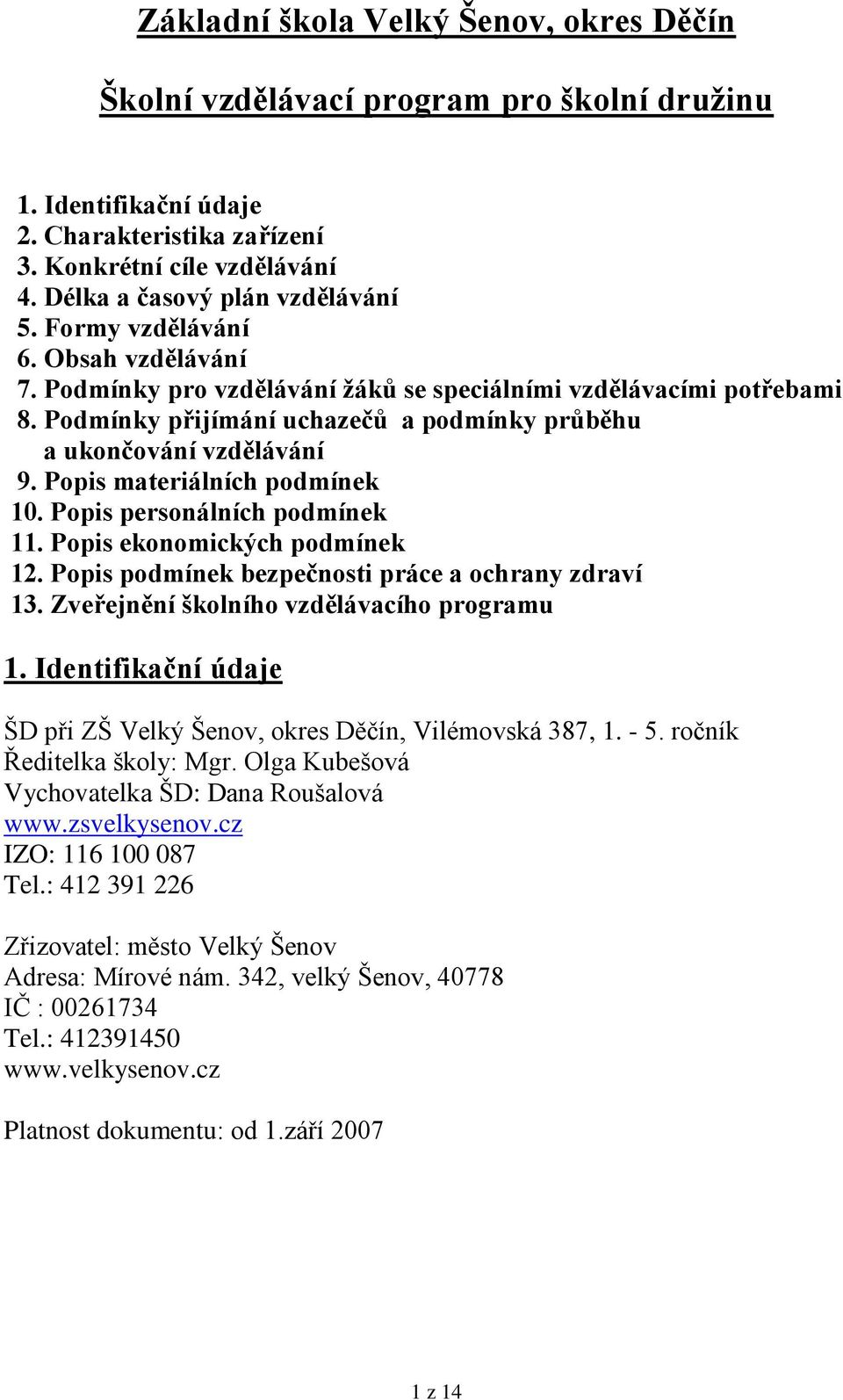 Základní škola Velký Šenov, okres Děčín

Školní vzdělávací program pro školní družinu

1. Identifikační údaje
2. Charakteristika zařízení
3. Konkrétní cíle vzdělávání
4. Délka a časový plán vzdělávání
5. Formy vzdělávání
6. Obsah vzdělávání
7. Podmínky pro vzdělávání žáků se speciálními vzdělávacími potřebami
8. Podmínky přijímání uchazečů a podmínky průběhu a ukončování vzdělávání
9. Popis materiálních podmínek
10. Popis personálních podmínek
11. Popis ekonomických podmínek
12. Popis podmínek bezpečnosti práce a ochrany zdraví
13. Zveřejnění školního vzdělávacího programu

1. Identifikační údaje

ŠD při ZŠ Velký Šenov, okres Děčín, Vilémovská 387, 1. - 5. ročník
Ředitelka školy: Mgr. Olga Kubešová
Vychovatelka ŠD: Dana Roušalová
www.zsvelkysenov.cz
IZO: 116 100 087
Tel.: 412 391 226

Zřizovatel: město Velký Šenov
Adresa: Mírové nám. 342, velký Šenov, 40778
IČ : 00261734
Tel.: 412391450
www.velkysenov.cz

Platnost dokumentu: od 1.září 2007

1 z 14